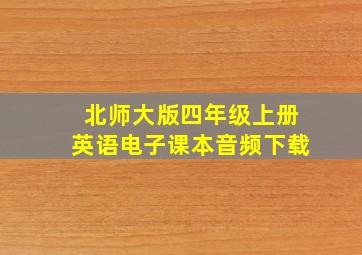 北师大版四年级上册
英语电子课本音频下载